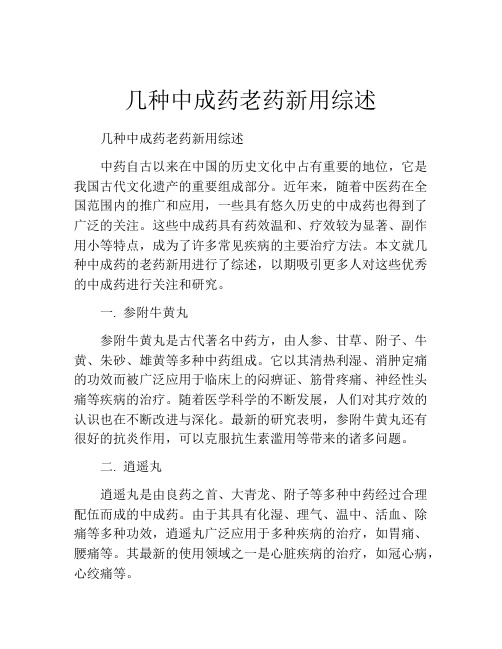 几种中成药老药新用综述

几种中成药老药新用综述

中药自古以来在中国的历史文化中占有重要的地位，它是我国古代文化遗产的重要组成部分。近年来，随着中医药在全国范围内的推广和应用，一些具有悠久历史的中成药也得到了广泛的关注。这些中成药具有药效温和、疗效较为显著、副作用小等特点，成为了许多常见疾病的主要治疗方法。本文就几种中成药的老药新用进行了综述，以期吸引更多人对这些优秀的中成药进行关注和研究。

一. 参附牛黄丸

参附牛黄丸是古代著名中药方，由人参、甘草、附子、牛黄、朱砂、雄黄等多种中药组成。它以其清热利湿、消肿定痛的功效而被广泛应用于临床上的闷痹证、筋骨疼痛、神经性头痛等疾病的治疗。随着医学科学的不断发展，人们对其疗效的认识也在不断改进与深化。最新的研究表明，参附牛黄丸还有很好的抗炎作用，可以克服抗生素滥用等带来的诸多问题。

二. 逍遥丸

逍遥丸是由良药之首、大青龙、附子等多种中药经过合理配伍而成的中成药。由于其具有化湿、理气、温中、活血、除痛等多种功效，逍遥丸广泛应用于多种疾病的治疗，如胃痛、腰痛等。其最新的使用领域之一是心脏疾病的治疗，如冠心病，心绞痛等。